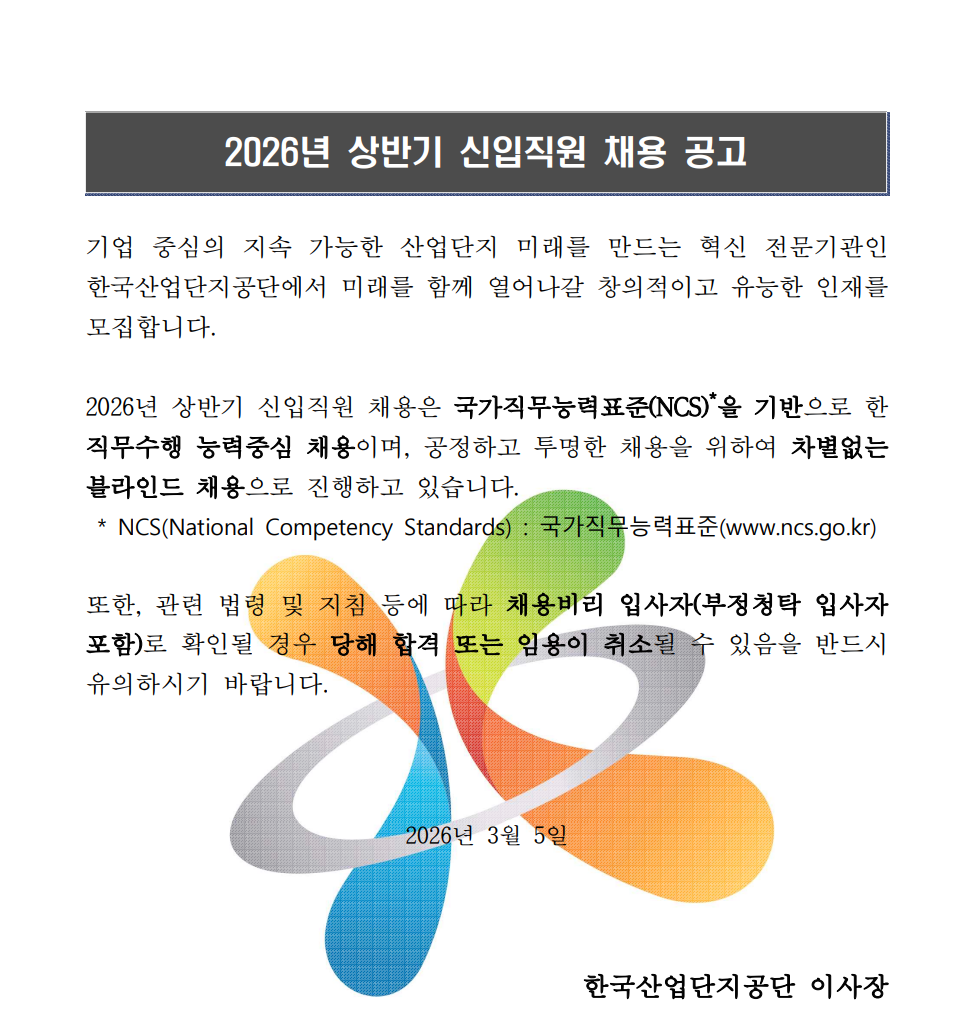 2026년 상반기 신입직원 채용 공고

기업 중심의 지속 가능한 산업단지 미래를 만드는 혁신 전문기관인 한국산업단지공단에서 미래를 함께 열어나갈 창의적이고 유능한 인재를 모집합니다.

2026년 상반기 신입직원 채용은 국가직무능력표준(NCS)*을 기반으로 한 직무수행 능력중심 채용이며, 공정하고 투명한 채용을 위하여 차별없는 블라인드 채용으로 진행하고 있습니다.
* NCS(National Competency Standards) : 국가직무능력표준(www.ncs.go.kr)

또한, 관련 법령 및 지침 등에 따라 채용비리 입사자(부정청탁 입사자 포함)로 확인될 경우 당해 합격 또는 임용이 취소될 수 있음을 반드시 유의하시기 바랍니다.

2026년 3월 5일

한국산업단지공단 이사장